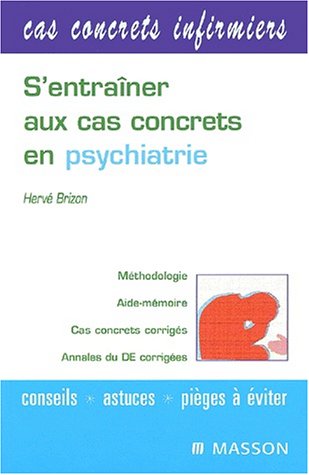 cas concrets infirmiers

S'entraîner aux cas concrets en psychiatrie

Hervé Brizon

Méthodologie
Aide-mémoire
Cas concrets corrigés
Annales du DE corrigées

conseils * astuces * pièges à éviter

MASSON